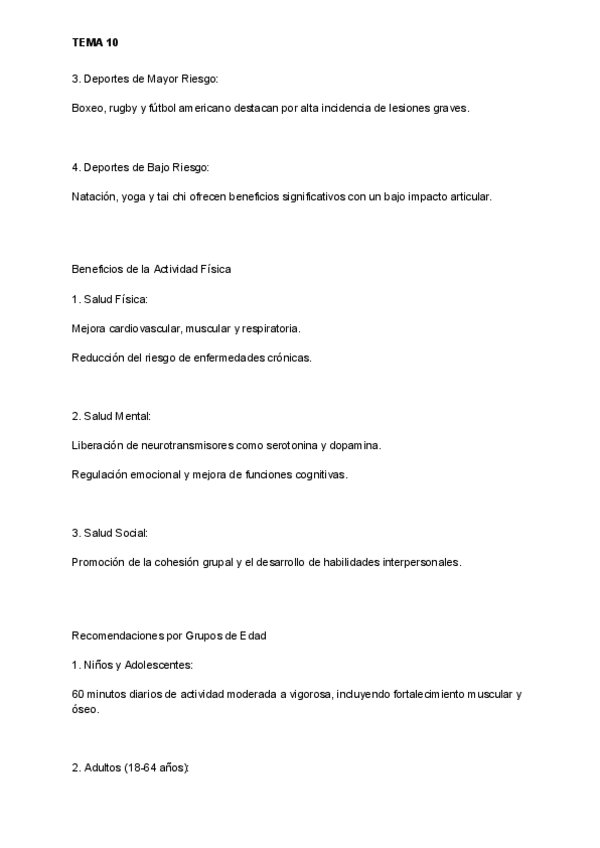 TEMA 10

3. Deportes de Mayor Riesgo:

Boxeo, rugby y fútbol americano destacan por alta incidencia de lesiones graves.

4. Deportes de Bajo Riesgo:

Natación, yoga y tai chi ofrecen beneficios significativos con un bajo impacto articular.

Beneficios de la Actividad Física

1. Salud Física:

Mejora cardiovascular, muscular y respiratoria.

Reducción del riesgo de enfermedades crónicas.

2. Salud Mental:

Liberación de neurotransmisores como serotonina y dopamina.

Regulación emocional y mejora de funciones cognitivas.

3. Salud Social:

Promoción de la cohesión grupal y el desarrollo de habilidades interpersonales.

Recomendaciones por Grupos de Edad

1. Niños y Adolescentes:

60 minutos diarios de actividad moderada a vigorosa, incluyendo fortalecimiento muscular y óseo.

2. Adultos (18-64 años):